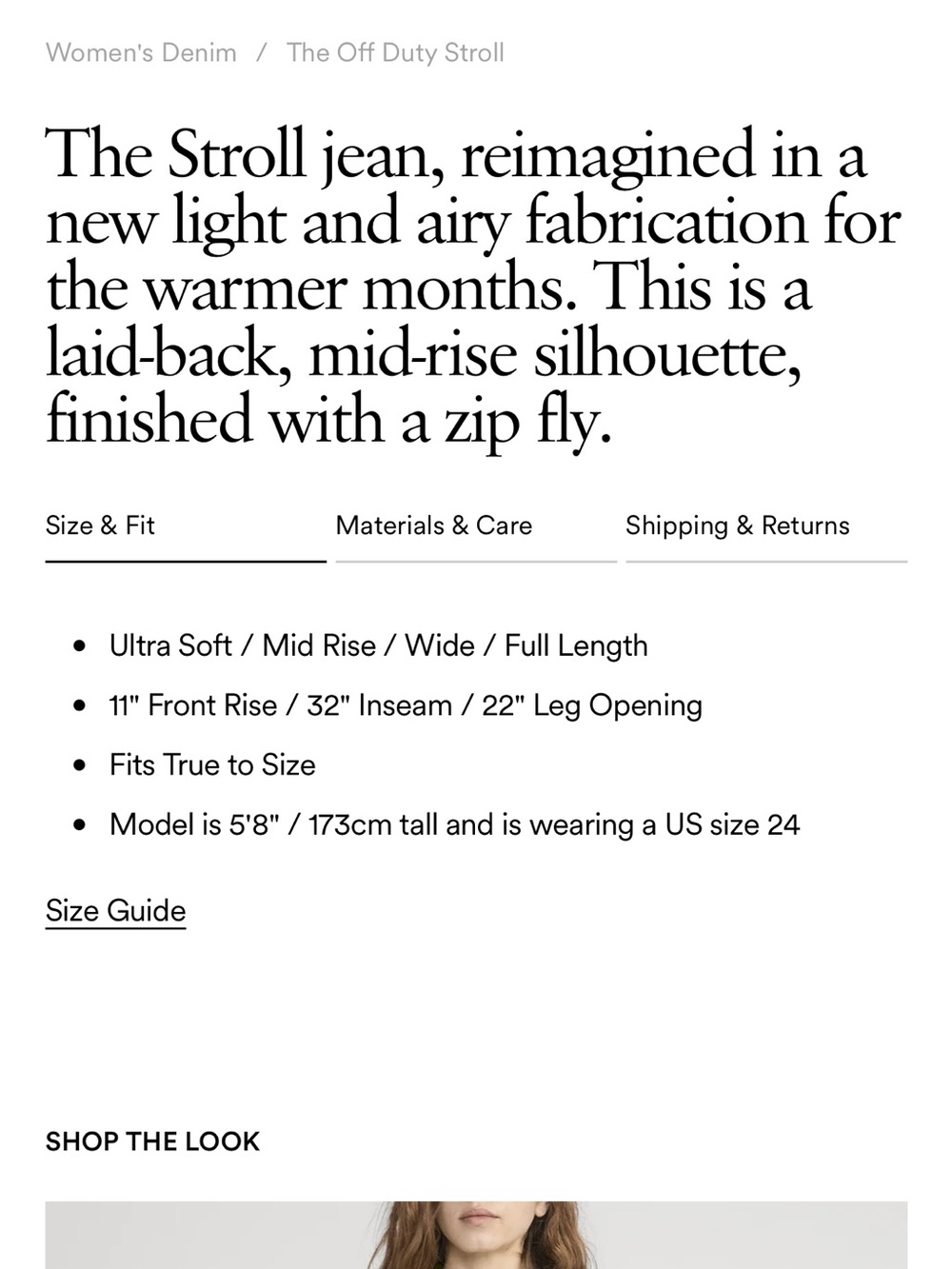 Women's Denim / The Off Duty Stroll

The Stroll jean, reimagined in a new light and airy fabrication for the warmer months. This is a laid-back, mid-rise silhouette, finished with a zip fly.

Size & Fit

Materials & Care

Shipping & Returns

- Ultra Soft / Mid Rise / Wide / Full Length
- 11" Front Rise / 32" Inseam / 22" Leg Opening
- Fits True to Size
- Model is 5'8" / 173cm tall and is wearing a US size 24

Size Guide

SHOP THE LOOK